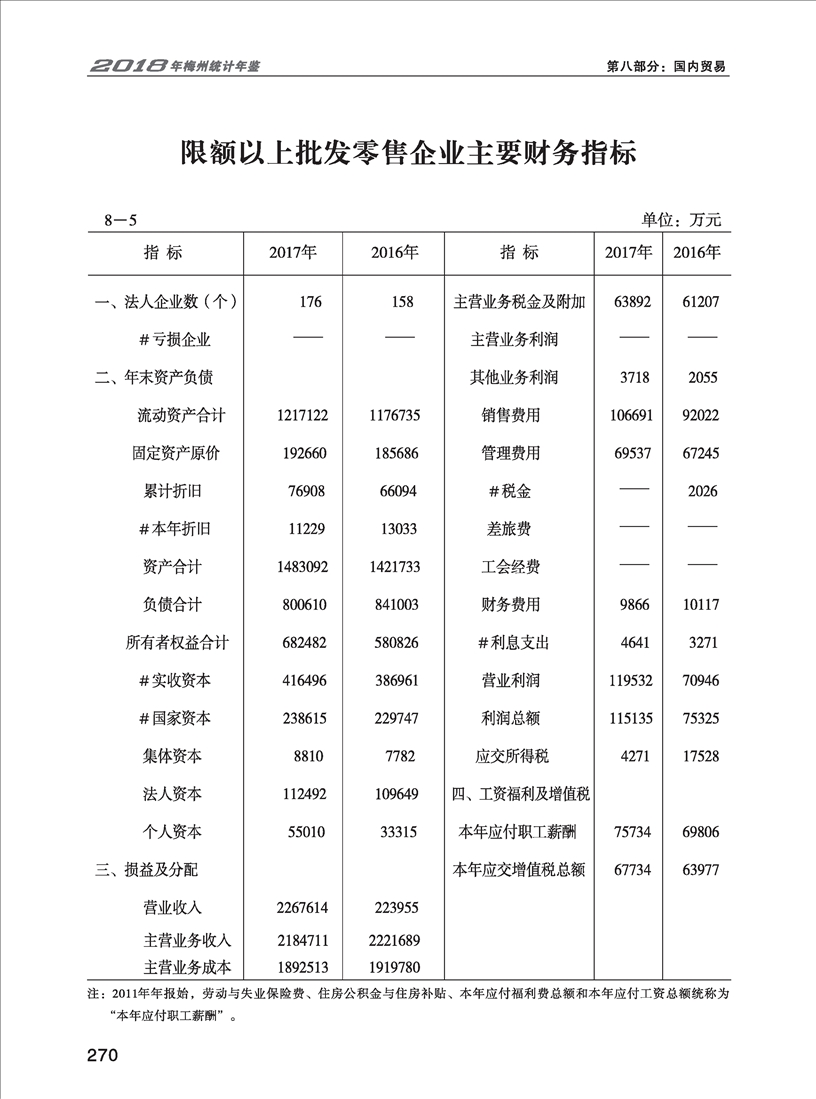 2018年梅州统计年鉴

第八部分：国内贸易

限额以上批发零售企业主要财务指标

8—5

单位：万元

| 指 标 | 2017年 | 2016年 | 指 标 | 2017年 | 2016年 |
|---|---|---|---|---|---|
| 一、法人企业数（个） | 176 | 158 | 主营业务税金及附加 | 63892 | 61207 |
| #亏损企业 | —— | —— | 主营业务利润 | —— | —— |
| 二、年末资产负债 | | | 其他业务利润 | 3718 | 2055 |
| 流动资产合计 | 1217122 | 1176735 | 销售费用 | 106691 | 92022 |
| 固定资产原价 | 192660 | 185686 | 管理费用 | 69537 | 67245 |
| 累计折旧 | 76908 | 66094 | #税金 | —— | 2026 |
| #本年折旧 | 11229 | 13033 | 差旅费 | —— | —— |
| 资产合计 | 1483092 | 1421733 | 工会经费 | —— | —— |
| 负债合计 | 800610 | 841003 | 财务费用 | 9866 | 10117 |
| 所有者权益合计 | 682482 | 580826 | #利息支出 | 4641 | 3271 |
| #实收资本 | 416496 | 386961 | 营业利润 | 119532 | 70946 |
| #国家资本 | 238615 | 229747 | 利润总额 | 115135 | 75325 |
| 集体资本 | 8810 | 7782 | 应交所得税 | 4271 | 17528 |
| 法人资本 | 112492 | 109649 | 四、工资福利及增值税 | | |
| 个人资本 | 55010 | 33315 | 本年应付职工薪酬 | 75734 | 69806 |
| 三、损益及分配 | | | 本年应交增值税总额 | 67734 | 63977 |
| 营业收入 | 2267614 | 223955 | | | |
| 主营业务收入 | 2184711 | 2221689 | | | |
| 主营业务成本 | 1892513 | 1919780 | | | |

注：2011年年报始，劳动与失业保险费、住房公积金与住房补贴、本年应付福利费总额和本年应付工资总额统称为“本年应付职工薪酬”。

270